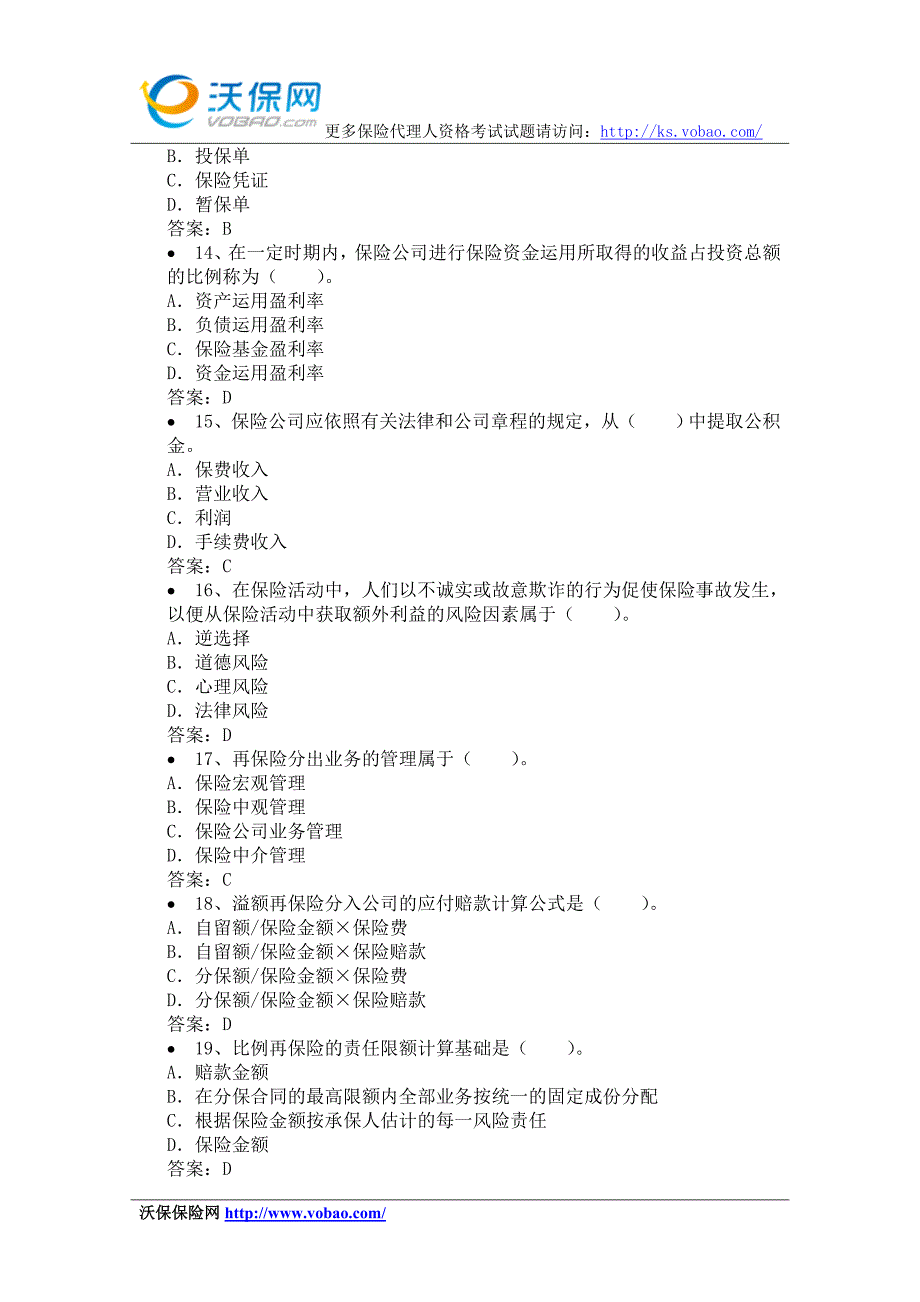 沃保网
VOBAO.com
更多保险代理人资格考试试题请访问：http://ks.vobao.com/

B. 投保单
C. 保险凭证
D. 暂保单
答案：B

• 14、在一定时期内，保险公司进行保险资金运用所取得的收益占投资总额的比例称为（　　）。
A. 资产运用盈利率
B. 负债运用盈利率
C. 保险基金盈利率
D. 资金运用盈利率
答案：D

• 15、保险公司应依照有关法律和公司章程的规定，从（　　）中提取公积金。
A. 保费收入
B. 营业收入
C. 利润
D. 手续费收入
答案：C

• 16、在保险活动中，人们以不诚实或故意欺诈的行为促使保险事故发生，以便从保险活动中获取额外利益的风险因素属于（　　）。
A. 逆选择
B. 道德风险
C. 心理风险
D. 法律风险
答案：D

• 17、再保险分出业务的管理属于（　　）。
A. 保险宏观管理
B. 保险中观管理
C. 保险公司业务管理
D. 保险中介管理
答案：C

• 18、溢额再保险分入公司的应付赔款计算公式是（　　）。
A. 自留额/保险金额×保险费
B. 自留额/保险金额×保险赔款
C. 分保额/保险金额×保险费
D. 分保额/保险金额×保险赔款
答案：D

• 19、比例再保险的责任限额计算基础是（　　）。
A. 赔款金额
B. 在分保合同的最高限额内全部业务按统一的固定成份分配
C. 根据保险金额按承保人估计的每一风险责任
D. 保险金额
答案：D

沃保保险网 http://www.vobao.com/